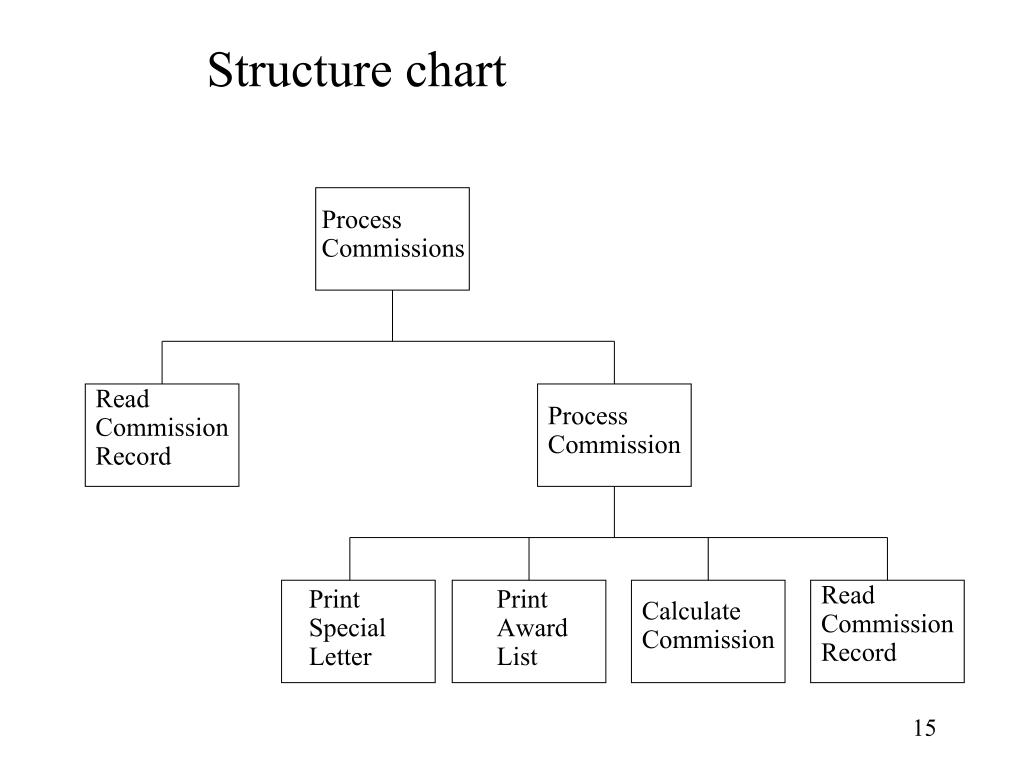 Structure chart

Process Commissions

Read Commission Record

Process Commission

Print Special Letter

Print Award List

Calculate Commission

Read Commission Record

15